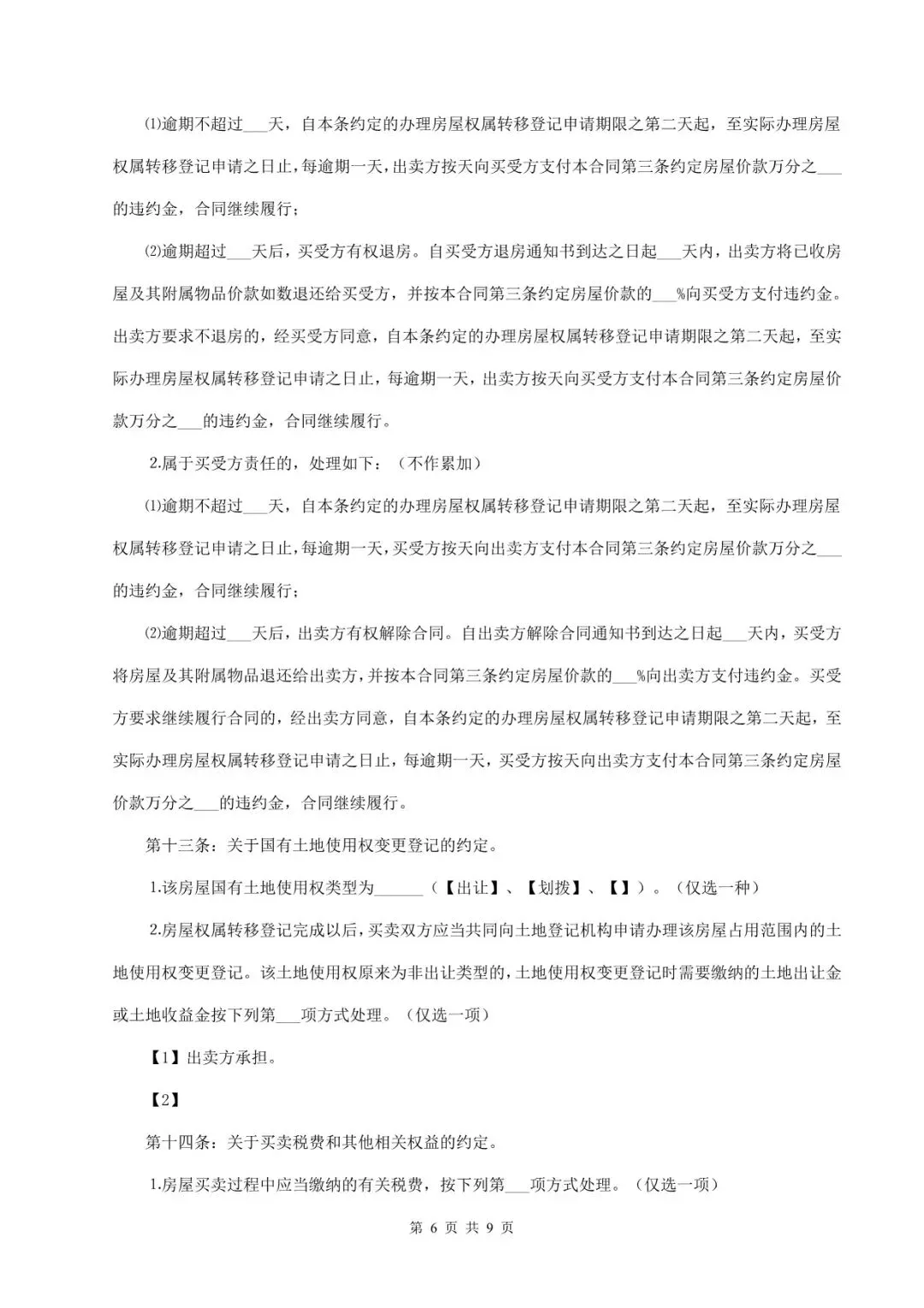 ⑴逾期不超过___天，自本条约定的办理房屋权属转移登记申请期限之第二天起，至实际办理房屋权属转移登记申请之日止，每逾期一天，出卖方按天向买受方支付本合同第三条约定房屋价款万分之___的违约金，合同继续履行；

⑵逾期超过___天后，买受方有权退房。自买受方退房通知书到达之日起___天内，出卖方将已收房屋及其附属物品价款如数退还给买受方，并按本合同第三条约定房屋价款的___%向买受方支付违约金。出卖方要求不退房的，经买受方同意，自本条约定的办理房屋权属转移登记申请期限之第二天起，至实际办理房屋权属转移登记申请之日止，每逾期一天，出卖方按天向买受方支付本合同第三条约定房屋价款万分之___的违约金，合同继续履行。

2.属于买受方责任的，处理如下：（不作累加）

⑴逾期不超过___天，自本条约定的办理房屋权属转移登记申请期限之第二天起，至实际办理房屋权属转移登记申请之日止，每逾期一天，买受方按天向出卖方支付本合同第三条约定房屋价款万分之___的违约金，合同继续履行；

⑵逾期超过___天后，出卖方有权解除合同。自出卖方解除合同通知书到达之日起___天内，买受方将房屋及其附属物品退还给出卖方，并按本合同第三条约定房屋价款的___%向出卖方支付违约金。买受方要求继续履行合同的，经出卖方同意，自本条约定的办理房屋权属转移登记申请期限之第二天起，至实际办理房屋权属转移登记申请之日止，每逾期一天，买受方按天向出卖方支付本合同第三条约定房屋价款万分之___的违约金，合同继续履行。

第十三条：关于国有土地使用权变更登记的约定。

1.该房屋国有土地使用权类型为______（【出让】、【划拨】、【】）。（仅选一种）

2.房屋权属转移登记完成以后，买卖双方应当共同向土地登记机构申请办理该房屋占用范围内的土地使用权变更登记。该土地使用权原来为非出让类型的，土地使用权变更登记时需要缴纳的土地出让金或土地收益金按下列第___项方式处理。（仅选一项）

【1】出卖方承担。

【2】

第十四条：关于买卖税费和其他相关权益的约定。

1.房屋买卖过程中应当缴纳的有关税费，按下列第___项方式处理。（仅选一项）

第 6 页 共 9 页